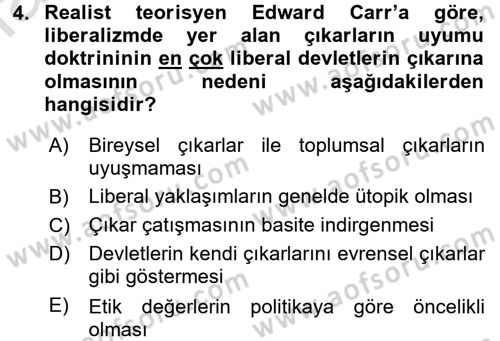 4. Realist teorisyen Edward Carr'a göre, liberalizmde yer alan çıkarların uyumu doktrininin en çok liberal devletlerin çıkarına olmasının nedeni aşağıdakilerden hangisidir?

A) Bireysel çıkarlar ile toplumsal çıkarların uyuşmaması
B) Liberal yaklaşımların genelde ütopik olması
C) Çıkar çatışmasının basite indirgenmesi
D) Devletlerin kendi çıkarlarını evrensel çıkarlar gibi göstermesi
E) Etik değerlerin politikaya göre öncelikli olması

www.aofsoru.com